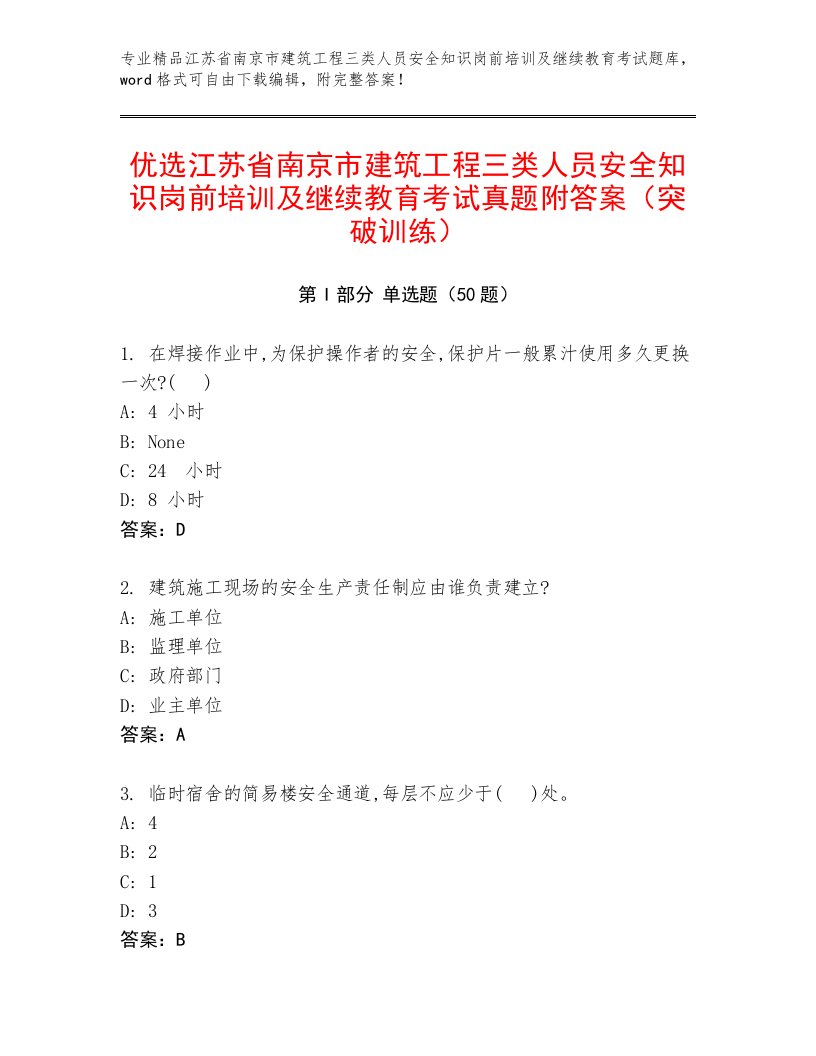 专业精品江苏省南京市建筑工程三类人员安全知识岗前培训及继续教育考试题库，word格式可自由下载编辑，附完整答案！

优选江苏省南京市建筑工程三类人员安全知识岗前培训及继续教育考试真题附答案（突破训练）

第Ⅰ部分 单选题（50题）

1. 在焊接作业中,为保护操作者的安全,保护片一般累汁使用多久更换一次?(　)
A: 4 小时
B: None
C: 24　小时
D: 8 小时
答案：D

2. 建筑施工现场的安全生产责任制应由谁负责建立?
A: 施工单位
B: 监理单位
C: 政府部门
D: 业主单位
答案：A

3. 临时宿舍的简易楼安全通道,每层不应少于(　)处。
A: 4
B: 2
C: 1
D: 3
答案：B